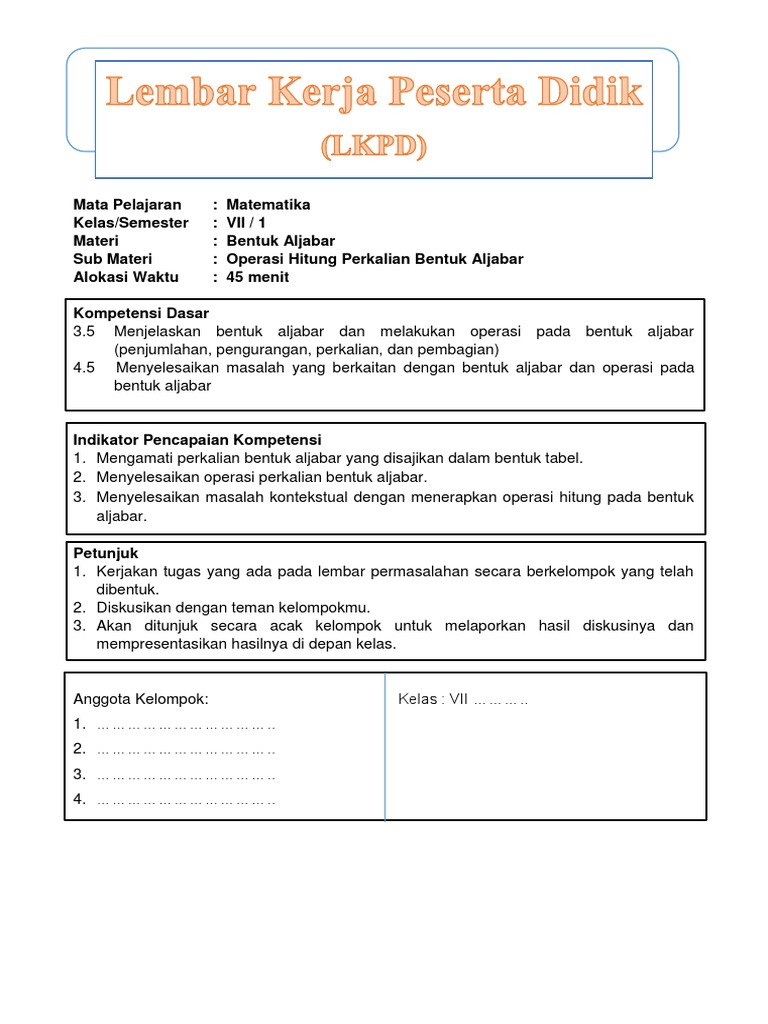 Lembar Kerja Peserta Didik
(LKPD)

Mata Pelajaran : Matematika
Kelas/Semester : VII / 1
Materi : Bentuk Aljabar
Sub Materi : Operasi Hitung Perkalian Bentuk Aljabar
Alokasi Waktu : 45 menit

Kompetensi Dasar
3.5 Menjelaskan bentuk aljabar dan melakukan operasi pada bentuk aljabar (penjumlahan, pengurangan, perkalian, dan pembagian)
4.5 Menyelesaikan masalah yang berkaitan dengan bentuk aljabar dan operasi pada bentuk aljabar

Indikator Pencapaian Kompetensi
1. Mengamati perkalian bentuk aljabar yang disajikan dalam bentuk tabel.
2. Menyelesaikan operasi perkalian bentuk aljabar.
3. Menyelesaikan masalah kontekstual dengan menerapkan operasi hitung pada bentuk aljabar.

Petunjuk
1. Kerjakan tugas yang ada pada lembar permasalahan secara berkelompok yang telah dibentuk.
2. Diskusikan dengan teman kelompokmu.
3. Akan ditunjuk secara acak kelompok untuk melaporkan hasil diskusinya dan mempresentasikan hasilnya di depan kelas.

Anggota Kelompok:
1. ………………………………..
2. ………………………………..
3. ………………………………..
4. ………………………………..

Kelas : VII ………..